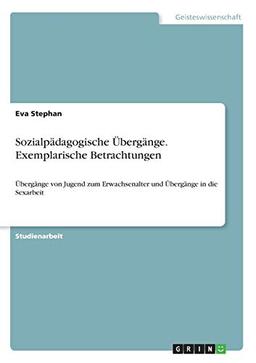 Geisteswissenschaft

Eva Stephan

Sozialpädagogische Übergänge. Exemplarische Betrachtungen

Übergänge von Jugend zum Erwachsenalter und Übergänge in die Sexarbeit

Studienarbeit

GRIN